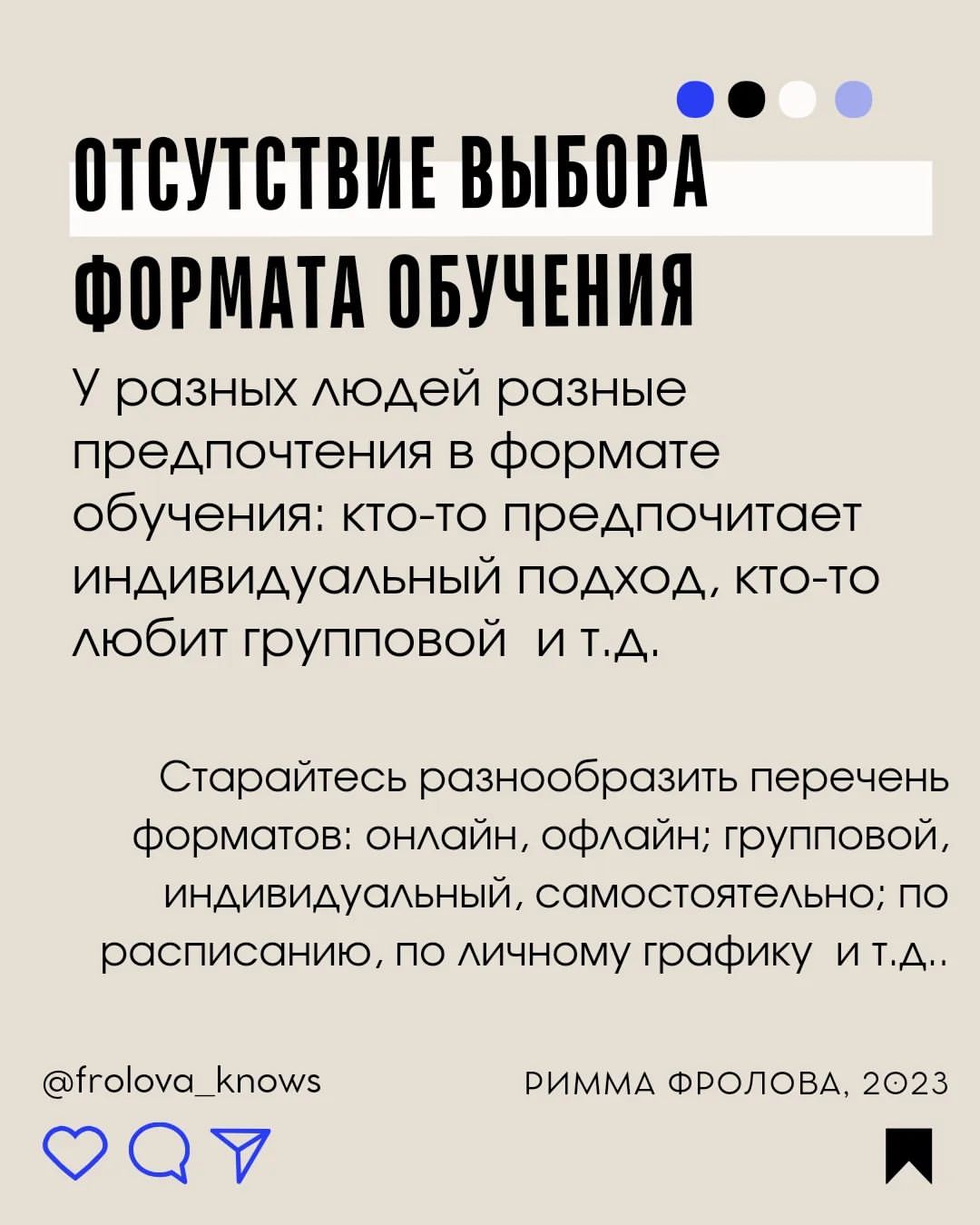 ОТСУТСТВИЕ ВЫБОРА ФОРМАТА ОБУЧЕНИЯ

У разных людей разные предпочтения в формате обучения: кто-то предпочитает индивидуальный подход, кто-то любит групповой  и т.д.

Старайтесь разнообразить перечень форматов: онлайн, офлайн; групповой, индивидуальный, самостоятельно; по расписанию, по личному графику  и т.д..

@frolova_knows

РИММА ФРОЛОВА, 2023